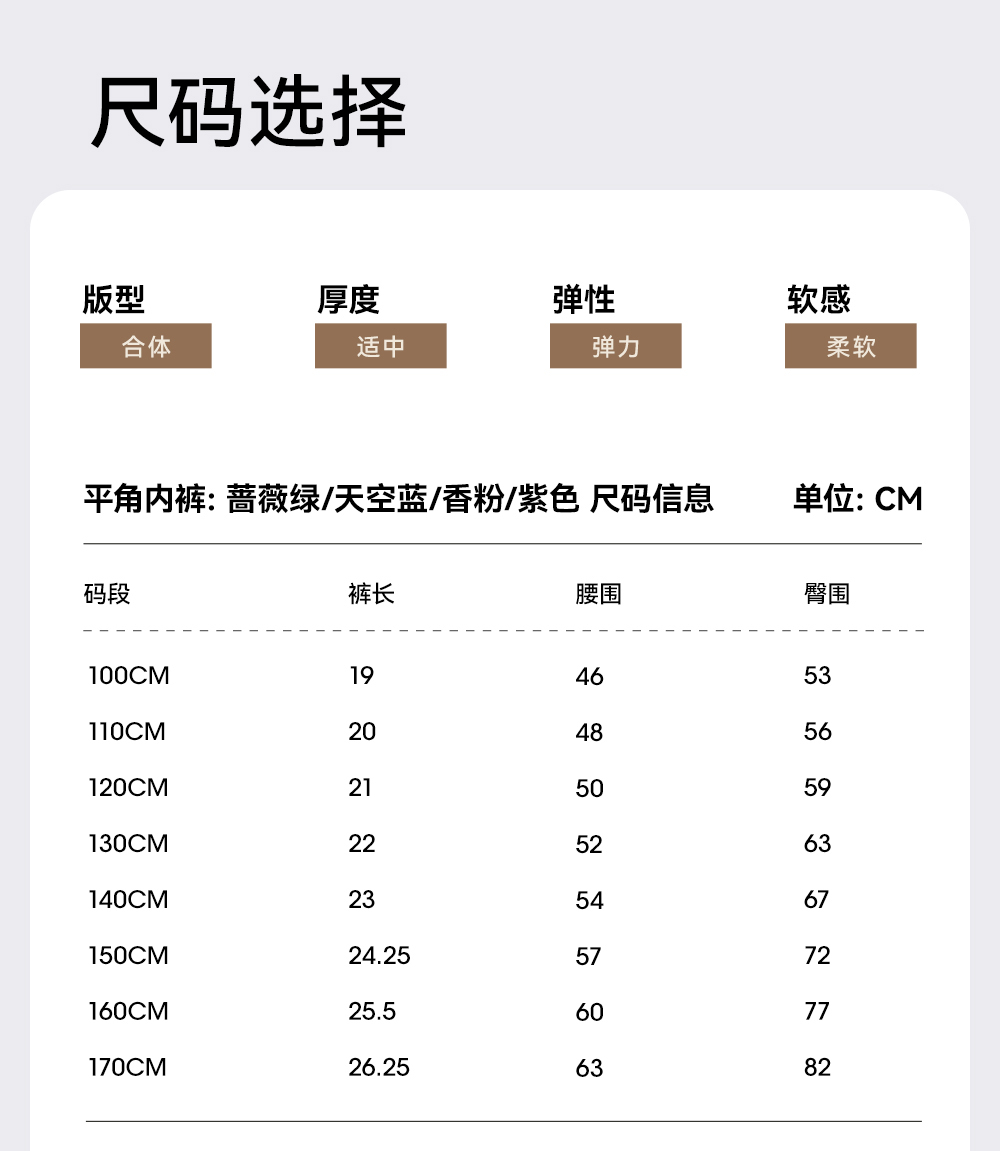 尺码选择

版型
合体

厚度
适中

弹性
弹力

软感
柔软

平角内裤: 蔷薇绿/天空蓝/香粉/紫色 尺码信息 单位: CM

| 码段 | 裤长 | 腰围 | 臀围 |
|---|---|---|---|
| 100CM | 19 | 46 | 53 |
| 110CM | 20 | 48 | 56 |
| 120CM | 21 | 50 | 59 |
| 130CM | 22 | 52 | 63 |
| 140CM | 23 | 54 | 67 |
| 150CM | 24.25 | 57 | 72 |
| 160CM | 25.5 | 60 | 77 |
| 170CM | 26.25 | 63 | 82 |